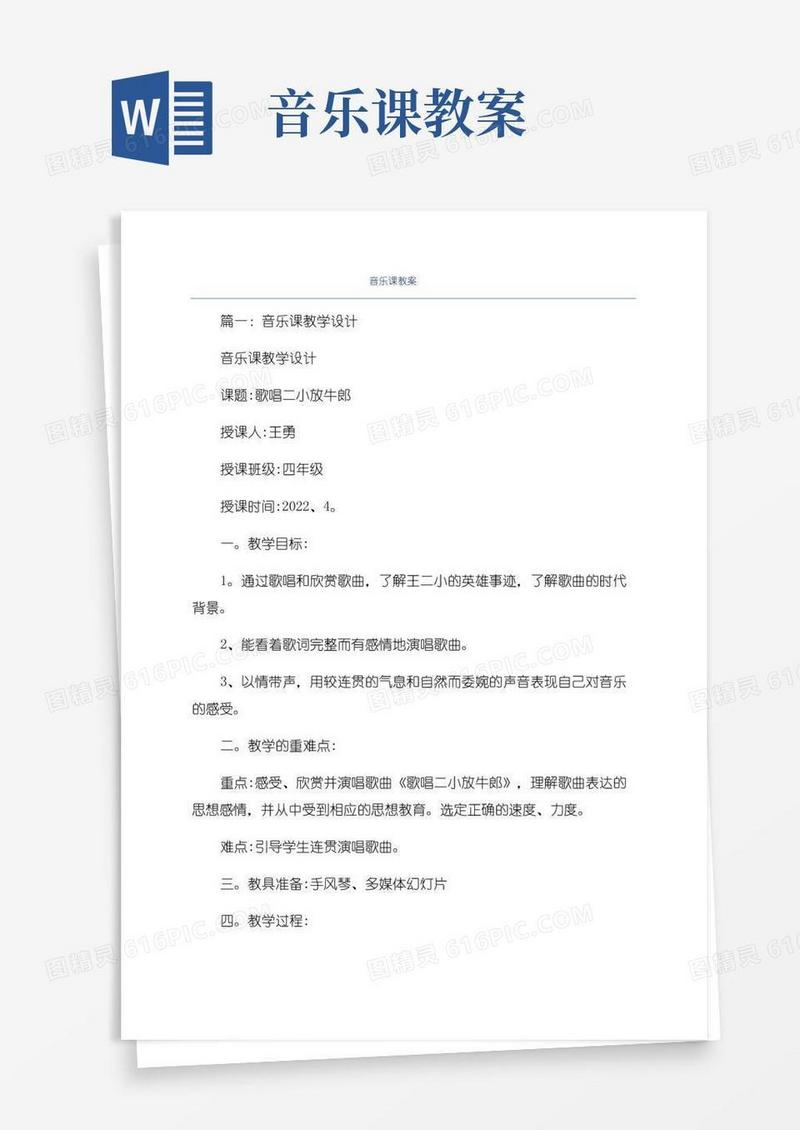 W

音乐课教案

音乐课教案

篇一：音乐课教学设计

音乐课教学设计

课题:歌唱二小放牛郎

授课人:王勇

授课班级:四年级

授课时间:2022、4。

一。教学目标:

1。通过歌唱和欣赏歌曲，了解王二小的英雄事迹，了解歌曲的时代背景。

2、能看着歌词完整而有感情地演唱歌曲。

3、以情带声，用较连贯的气息和自然而委婉的声音表现自己对音乐的感受。

二。教学的重难点:

重点:感受、欣赏并演唱歌曲《歌唱二小放牛郎》，理解歌曲表达的思想感情，并从中受到相应的思想教育。选定正确的速度、力度。

难点:引导学生连贯演唱歌曲。

三。教具准备:手风琴、多媒体幻灯片

四。教学过程:

图精灵 616PIC.COM